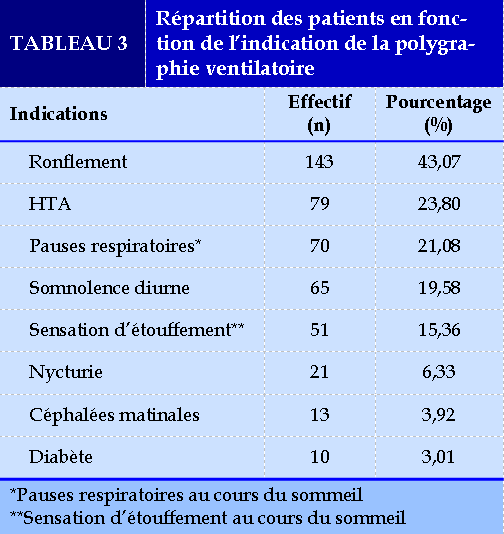 TABLEAU 3

Répartition des patients en fonction de l'indication de la polygraphie ventilatoire

| Indications | Effectif (n) | Pourcentage (%) |
|---|---|---|
| Ronflement | 143 | 43,07 |
| HTA | 79 | 23,80 |
| Pauses respiratoires* | 70 | 21,08 |
| Somnolence diurne | 65 | 19,58 |
| Sensation d'étouffement** | 51 | 15,36 |
| Nycturie | 21 | 6,33 |
| Céphalées matinales | 13 | 3,92 |
| Diabète | 10 | 3,01 |

*Pauses respiratoires au cours du sommeil
**Sensation d'étouffement au cours du sommeil